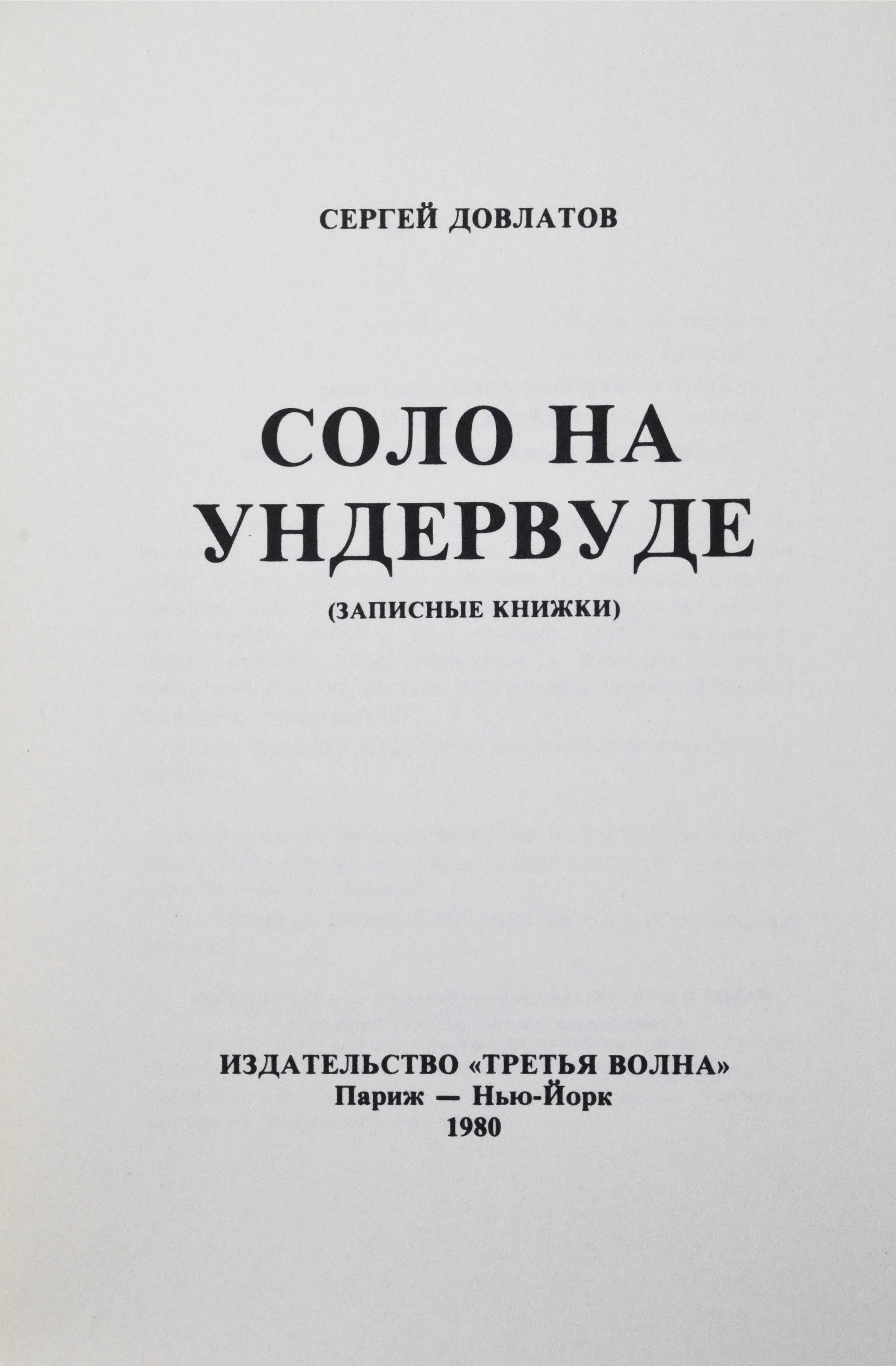 СЕРГЕЙ ДОВЛАТОВ

СОЛО НА
УНДЕРВУДЕ

(ЗАПИСНЫЕ КНИЖКИ)

ИЗДАТЕЛЬСТВО «ТРЕТЬЯ ВОЛНА»
Париж — Нью-Йорк
1980